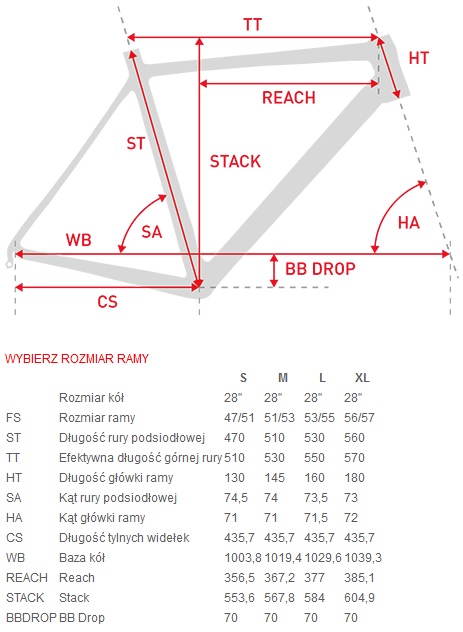 TT
HT
REACH
ST
STACK
SA
HA
WB
BB DROP
CS

WYBIERZ ROZMIAR RAMY

| | | S | M | L | XL |
|---|---|---|---|---|---|
| | Rozmiar kół | 28" | 28" | 28" | 28" |
| FS | Rozmiar ramy | 47/51 | 51/53 | 53/55 | 56/57 |
| ST | Długość rury podsiodłowej | 470 | 510 | 530 | 560 |
| TT | Efektywna długość górnej rury | 510 | 530 | 550 | 570 |
| HT | Długość główki ramy | 130 | 145 | 160 | 180 |
| SA | Kąt rury podsiodłowej | 74,5 | 74 | 73,5 | 73 |
| HA | Kąt główki ramy | 71 | 71 | 71,5 | 72 |
| CS | Długość tylnych widełek | 435,7 | 435,7 | 435,7 | 435,7 |
| WB | Baza kół | 1003,8 | 1019,4 | 1029,6 | 1039,3 |
| REACH | Reach | 356,5 | 367,2 | 377 | 385,1 |
| STACK | Stack | 553,6 | 567,8 | 584 | 604,9 |
| BBDROP | BB Drop | 70 | 70 | 70 | 70 |